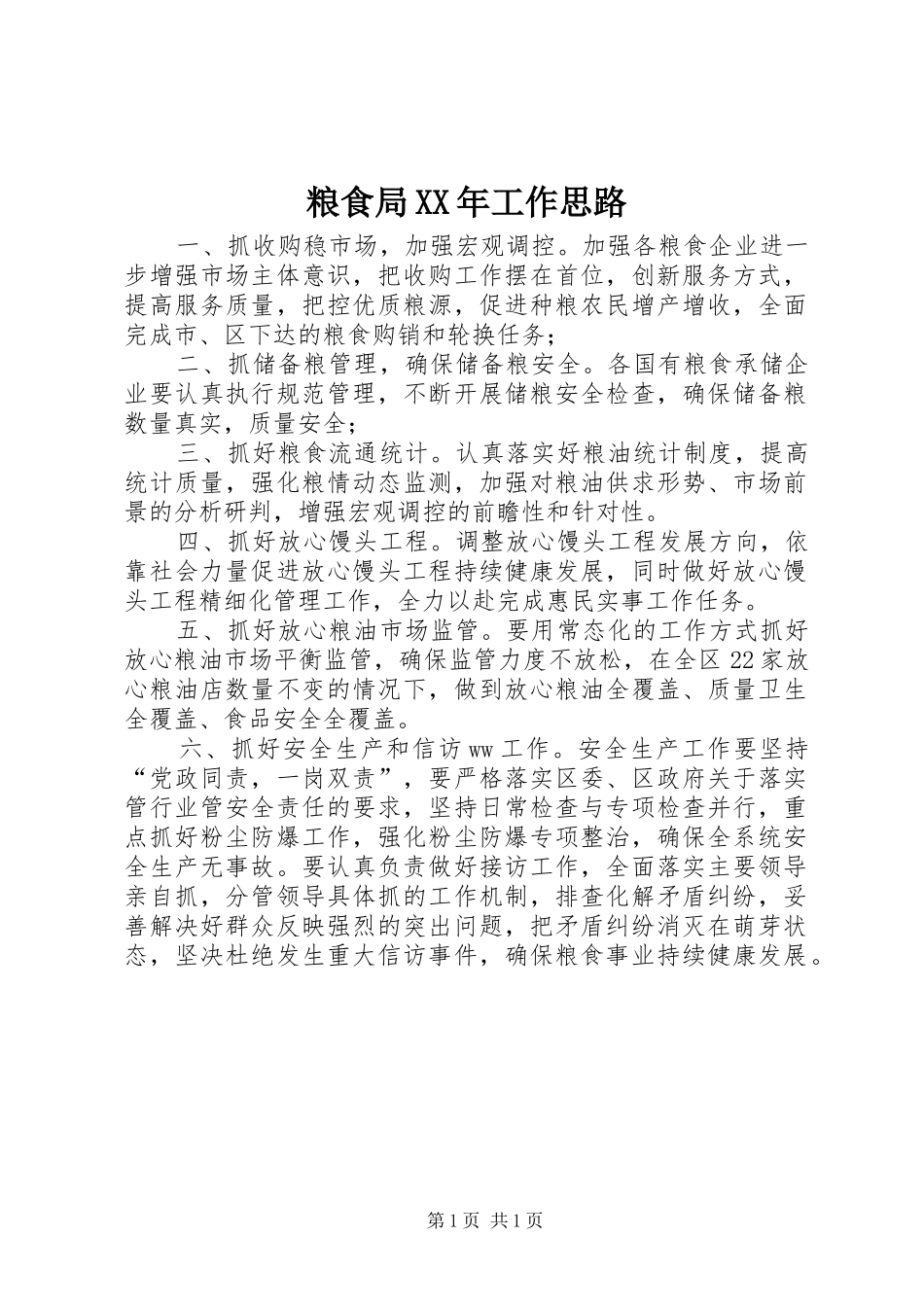 粮食局XX年工作思路

一、抓收购稳市场，加强宏观调控。加强各粮食企业进一步增强市场主体意识，把收购工作摆在首位，创新服务方式，提高服务质量，把控优质粮源，促进种粮农民增产增收，全面完成市、区下达的粮食购销和轮换任务；

二、抓储备粮管理，确保储备粮安全。各国有粮食承储企业要认真执行规范管理，不断开展储粮安全检查，确保储备粮数量真实，质量安全；

三、抓好粮食流通统计。认真落实好粮油统计制度，提高统计质量，强化粮情动态监测，加强对粮油供求形势、市场前景的分析研判，增强宏观调控的前瞻性和针对性。

四、抓好放心馒头工程。调整放心馒头工程发展方向，依靠社会力量促进放心馒头工程持续健康发展，同时做好放心馒头工程精细化管理工作，全力以赴完成惠民实事工作任务。

五、抓好放心粮油市场监管。要用常态化的工作方式抓好放心粮油市场平衡监管，确保监管力度不放松，在全区22家放心粮油店数量不变的情况下，做到放心粮油全覆盖、质量卫生全覆盖、食品安全全覆盖。

六、抓好安全生产和信访ww工作。安全生产工作要坚持“党政同责，一岗双责”，要严格落实区委、区政府关于落实管行业管安全责任的要求，坚持日常检查与专项检查并行，重点抓好粉尘防爆工作，强化粉尘防爆专项整治，确保全系统安全生产无事故。要认真负责做好接访工作，全面落实主要领导亲自抓，分管领导具体抓的工作机制，排查化解矛盾纠纷，妥善解决好群众反映强烈的突出问题，把矛盾纠纷消灭在萌芽状态，坚决杜绝发生重大信访事件，确保粮食事业持续健康发展。

第1页 共1页